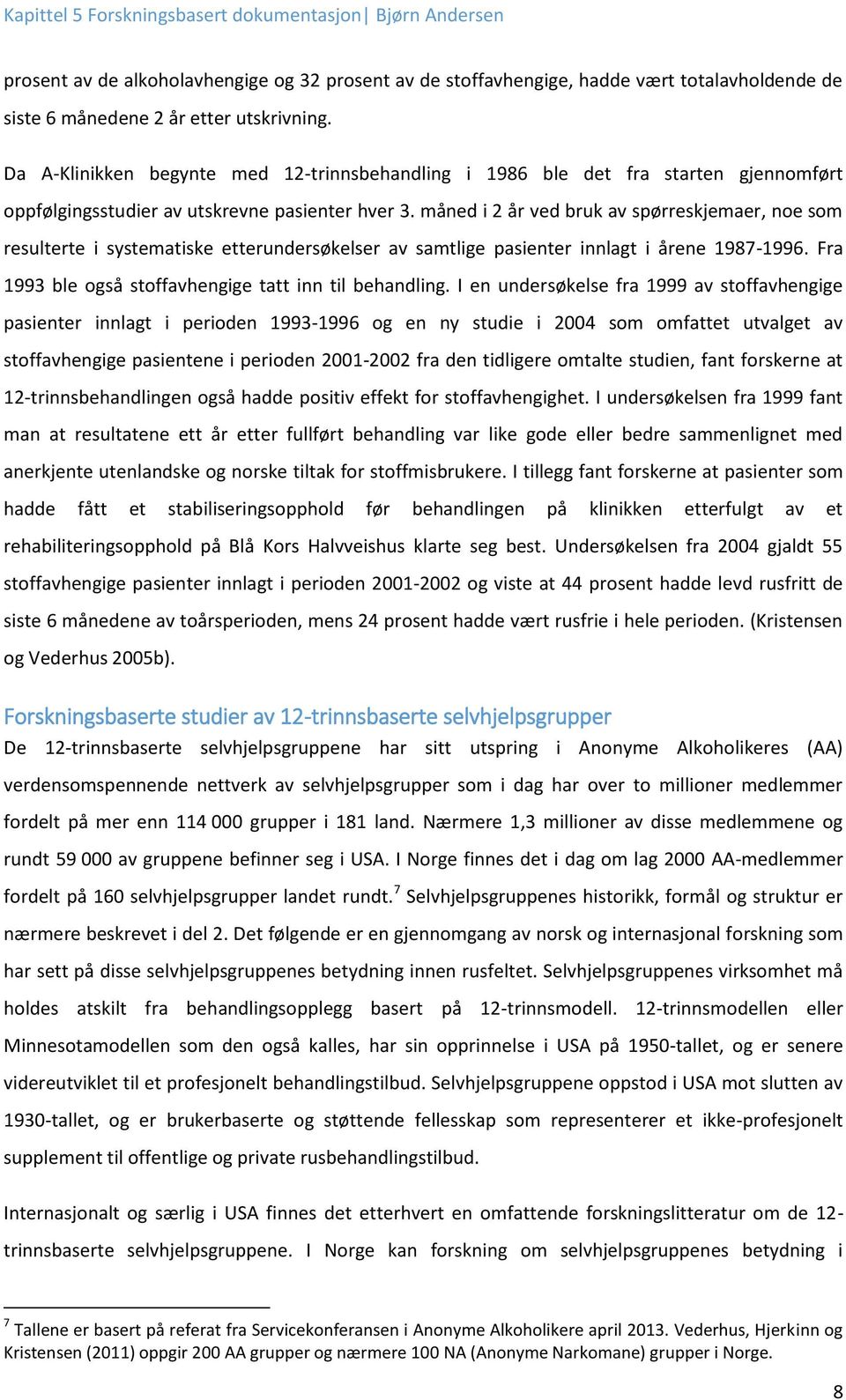 Kapittel 5 Forskningsbasert dokumentasjon| Bjørn Andersen

prosent av de alkoholavhengige og 32 prosent av de stoffavhengige, hadde vært totalavholdende de siste 6 månedene 2 år etter utskrivning.

Da A-Klinikken begynte med 12-trinnsbehandling i 1986 ble det fra starten gjennomført oppfølgingsstudier av utskrevne pasienter hver 3. måned i 2 år ved bruk av spørreskjemaer, noe som resulterte i systematiske etterundersøkelser av samtlige pasienter innlagt i årene 1987-1996. Fra 1993 ble også stoffavhengige tatt inn til behandling. I en undersøkelse fra 1999 av stoffavhengige pasienter innlagt i perioden 1993-1996 og en ny studie i 2004 som omfattet utvalget av stoffavhengige pasientene i perioden 2001-2002 fra den tidligere omtalte studien, fant forskerne at 12-trinnsbehandlingen også hadde positiv effekt for stoffavhengighet. I undersøkelsen fra 1999 fant man at resultatene ett år etter fullført behandling var like gode eller bedre sammenlignet med anerkjente utenlandske og norske tiltak for stoffmisbrukere. I tillegg fant forskerne at pasienter som hadde fått et stabiliseringsopphold før behandlingen på klinikken etterfulgt av et rehabiliteringsopphold på Blå Kors Halvveishus klarte seg best. Undersøkelsen fra 2004 gjaldt 55 stoffavhengige pasienter innlagt i perioden 2001-2002 og viste at 44 prosent hadde levd rusfritt de siste 6 månedene av toårsperioden, mens 24 prosent hadde vært rusfrie i hele perioden. (Kristensen og Vederhus 2005b).

Forskningsbaserte studier av 12-trinnsbaserte selvhjelpsgrupper
De 12-trinnsbaserte selvhjelpsgruppene har sitt utspring i Anonyme Alkoholikeres (AA) verdensomspennende nettverk av selvhjelpsgrupper som i dag har over to millioner medlemmer fordelt på mer enn 114 000 grupper i 181 land. Nærmere 1,3 millioner av disse medlemmene og rundt 59 000 av gruppene befinner seg i USA. I Norge finnes det i dag om lag 2000 AA-medlemmer fordelt på 160 selvhjelpsgrupper landet rundt.$^7$ Selvhjelpsgruppenes historikk, formål og struktur er nærmere beskrevet i del 2. Det følgende er en gjennomgang av norsk og internasjonal forskning som har sett på disse selvhjelpsgruppenes betydning innen rusfeltet. Selvhjelpsgruppenes virksomhet må holdes atskilt fra behandlingsopplegg basert på 12-trinnsmodell. 12-trinnsmodellen eller Minnesotamodellen som den også kalles, har sin opprinnelse i USA på 1950-tallet, og er senere videreutviklet til et profesjonelt behandlingstilbud. Selvhjelpsgruppene oppstod i USA mot slutten av 1930-tallet, og er brukerbaserte og støttende fellesskap som representerer et ikke-profesjonelt supplement til offentlige og private rusbehandlingstilbud.

Internasjonalt og særlig i USA finnes det etterhvert en omfattende forskningslitteratur om de 12-trinnsbaserte selvhjelpsgruppene. I Norge kan forskning om selvhjelpsgruppenes betydning i

$^7$ Tallene er basert på referat fra Servicekonferansen i Anonyme Alkoholikere april 2013. Vederhus, Hjerkinn og Kristensen (2011) oppgir 200 AA grupper og nærmere 100 NA (Anonyme Narkomane) grupper i Norge.

8